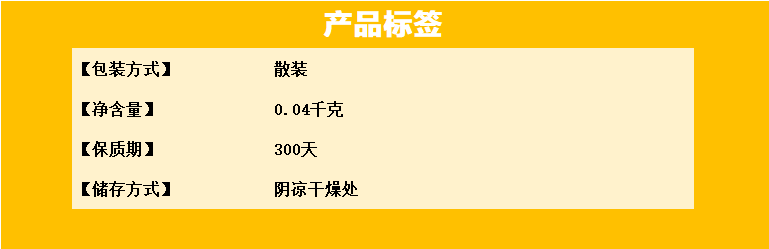 产品标签

| 【包装方式】 | 散装 |
|---|---|
| 【净含量】 | 0.04千克 |
| 【保质期】 | 300天 |
| 【储存方式】 | 阴凉干燥处 |